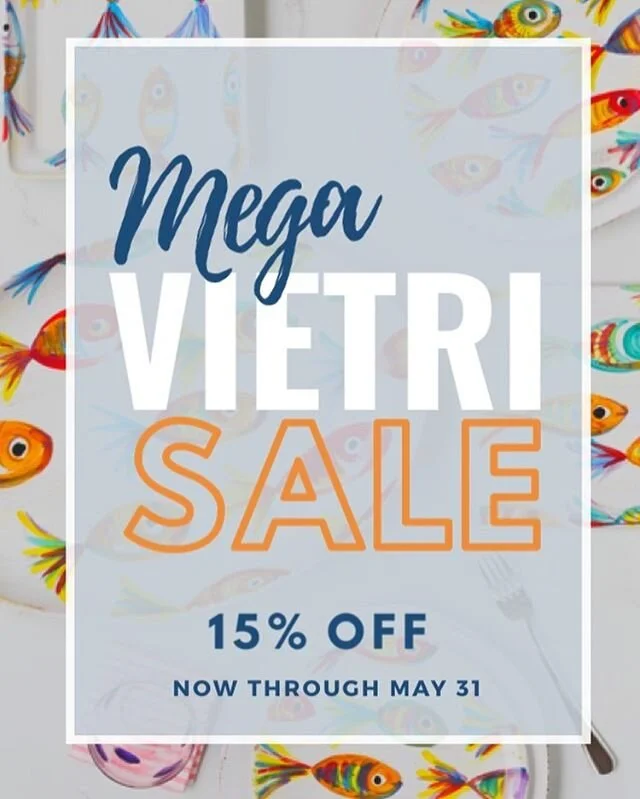 Mega
VIETRI
SALE

15% OFF

NOW THROUGH MAY 31